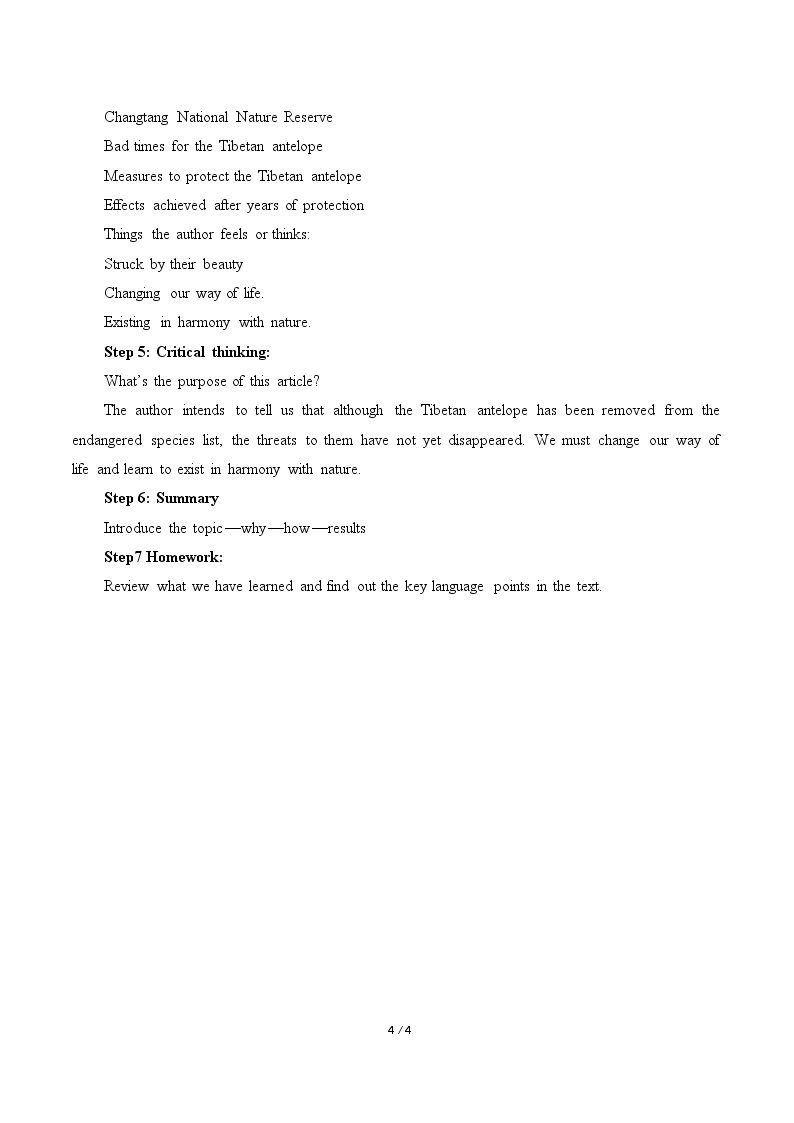 Changtang National Nature Reserve

Bad times for the Tibetan antelope

Measures to protect the Tibetan antelope

Effects achieved after years of protection

Things the author feels or thinks:

Struck by their beauty

Changing our way of life.

Existing in harmony with nature.

Step 5: Critical thinking:

What's the purpose of this article?

The author intends to tell us that although the Tibetan antelope has been removed from the endangered species list, the threats to them have not yet disappeared. We must change our way of life and learn to exist in harmony with nature.

Step 6: Summary

Introduce the topic—why—how—results

Step7 Homework:

Review what we have learned and find out the key language points in the text.

4 / 4